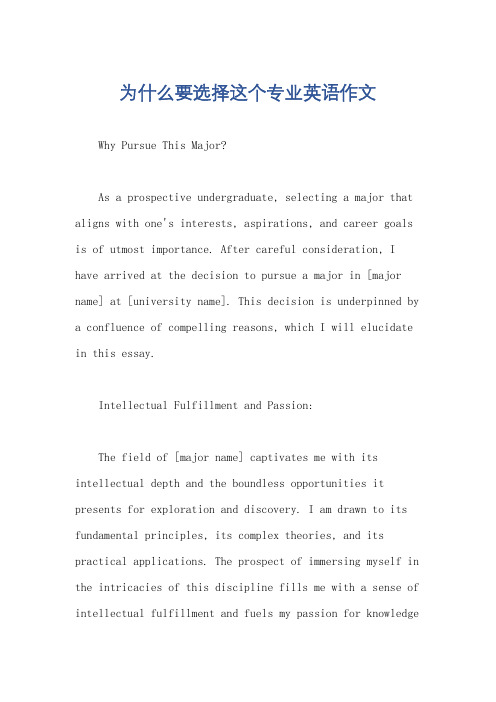 为什么要选择这个专业英语作文

Why Pursue This Major?

As a prospective undergraduate, selecting a major that aligns with one's interests, aspirations, and career goals is of utmost importance. After careful consideration, I have arrived at the decision to pursue a major in [major name] at [university name]. This decision is underpinned by a confluence of compelling reasons, which I will elucidate in this essay.

Intellectual Fulfillment and Passion:

The field of [major name] captivates me with its intellectual depth and the boundless opportunities it presents for exploration and discovery. I am drawn to its fundamental principles, its complex theories, and its practical applications. The prospect of immersing myself in the intricacies of this discipline fills me with a sense of intellectual fulfillment and fuels my passion for knowledge